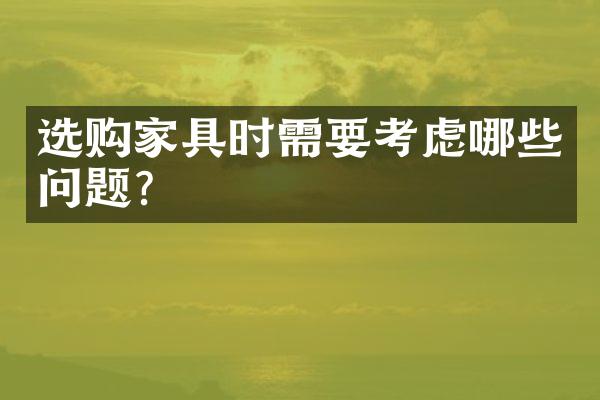 选购家具时需要考虑哪些问题?